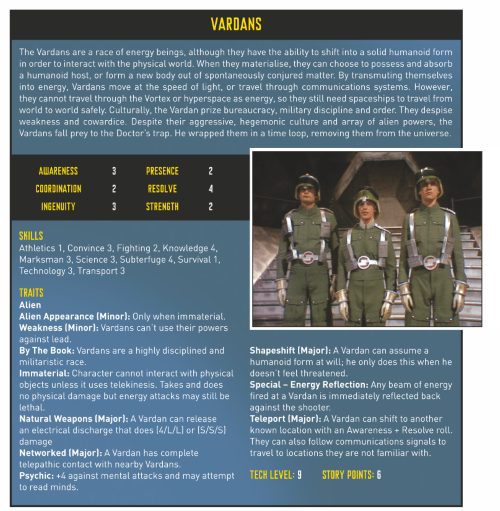 VARDANS

The Vardans are a race of energy beings, although they have the ability to shift into a solid humanoid form in order to interact with the physical world. When they materialise, they can choose to possess and absorb a humanoid host, or form a new body out of spontaneously conjured matter. By transmuting themselves into energy, Vardans move at the speed of light, or travel through communications systems. However, they cannot travel through the Vortex or hyperspace as energy, so they still need spaceships to travel from world to world safely. Culturally, the Vardan prize bureaucracy, military discipline and order. They despise weakness and cowardice. Despite their aggressive, hegemonic culture and array of alien powers, the Vardans fall prey to the Doctor's trap. He wrapped them in a time loop, removing them from the universe.

| AWARENESS | 3 | PRESENCE | 2 |
|---|---|---|---|
| COORDINATION | 2 | RESOLVE | 4 |
| INGENUITY | 3 | STRENGTH | 2 |

SKILLS
Athletics 1, Convince 3, Fighting 2, Knowledge 4, Marksman 3, Science 3, Subterfuge 4, Survival 1, Technology 3, Transport 3

TRAITS
Alien
Alien Appearance (Minor): Only when immaterial.
Weakness (Minor): Vardans can't use their powers against lead.
By The Book: Vardans are a highly disciplined and militaristic race.
Immaterial: Character cannot interact with physical objects unless it uses telekinesis. Takes and does no physical damage but energy attacks may still be lethal.
Natural Weapons (Major): A Vardan can release an electrical discharge that does (4/L/L) or (S/S/S) damage
Networked (Major): A Vardan has complete telepathic contact with nearby Vardans.
Psychic: +4 against mental attacks and may attempt to read minds.

Shapeshift (Major): A Vardan can assume a humanoid form at will; he only does this when he doesn't feel threatened.
Special – Energy Reflection: Any beam of energy fired at a Vardan is immediately reflected back against the shooter.
Teleport (Major): A Vardan can shift to another known location with an Awareness + Resolve roll. They can also follow communications signals to travel to locations they are not familiar with.

TECH LEVEL: 9 STORY POINTS: 6